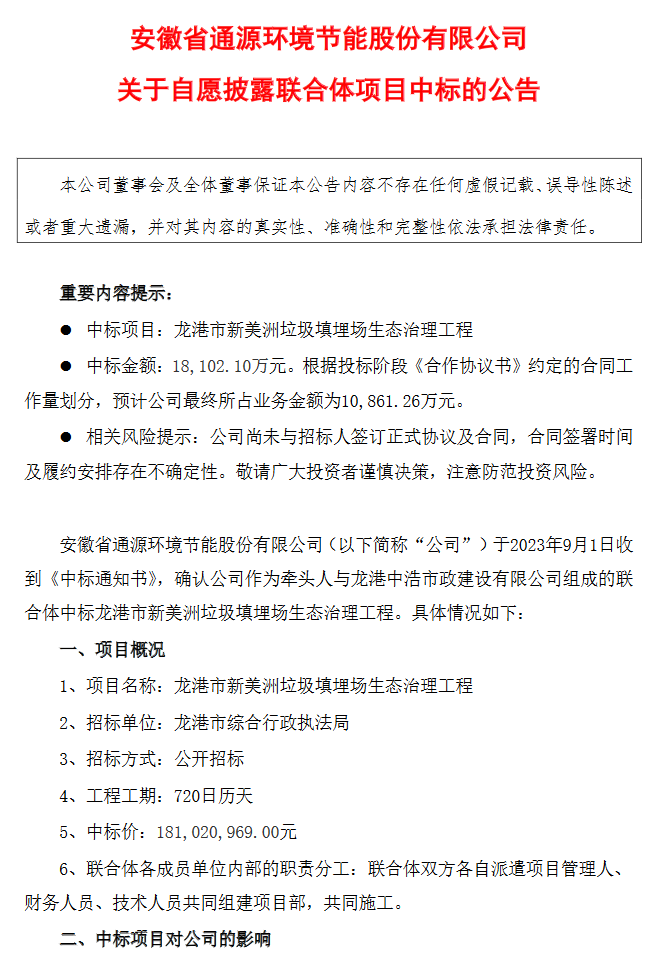 安徽省通源环境节能股份有限公司
关于自愿披露联合体项目中标的公告

本公司董事会及全体董事保证本公告内容不存在任何虚假记载、误导性陈述或者重大遗漏，并对其内容的真实性、准确性和完整性依法承担法律责任。

重要内容提示：

● 中标项目：龙港市新美洲垃圾填埋场生态治理工程

● 中标金额：18，102.10万元。根据投标阶段《合作协议书》约定的合同工作量划分，预计公司最终所占业务金额为10，861.26万元。

● 相关风险提示：公司尚未与招标人签订正式协议及合同，合同签署时间及履约安排存在不确定性。敬请广大投资者谨慎决策，注意防范投资风险。

安徽省通源环境节能股份有限公司（以下简称“公司”）于2023年9月1日收到《中标通知书》，确认公司作为牵头人与龙港中浩市政建设有限公司组成的联合体中标龙港市新美洲垃圾填埋场生态治理工程。具体情况如下：

一、项目概况

1、项目名称：龙港市新美洲垃圾填埋场生态治理工程

2、招标单位：龙港市综合行政执法局

3、招标方式：公开招标

4、工程工期：720日历天

5、中标价：181，020，969.00元

6、联合体各成员单位内部的职责分工：联合体双方各自派遣项目管理人、财务人员、技术人员共同组建项目部，共同施工。

二、中标项目对公司的影响